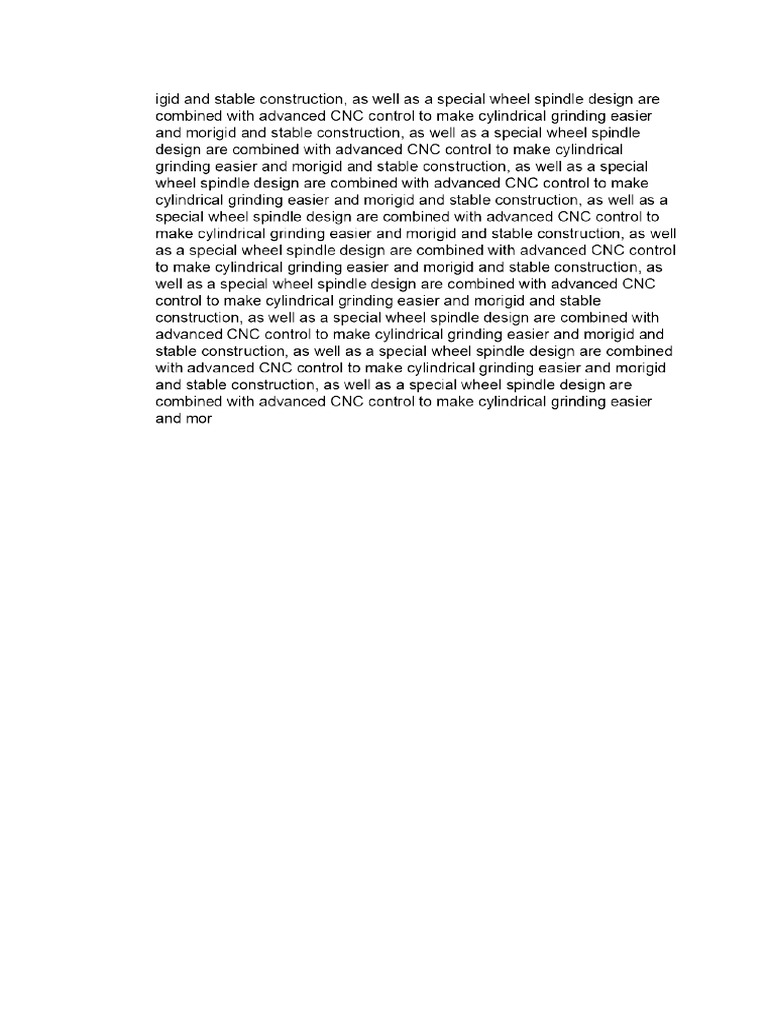 igid and stable construction, as well as a special wheel spindle design are combined with advanced CNC control to make cylindrical grinding easier and morigid and stable construction, as well as a special wheel spindle design are combined with advanced CNC control to make cylindrical grinding easier and morigid and stable construction, as well as a special wheel spindle design are combined with advanced CNC control to make cylindrical grinding easier and morigid and stable construction, as well as a special wheel spindle design are combined with advanced CNC control to make cylindrical grinding easier and morigid and stable construction, as well as a special wheel spindle design are combined with advanced CNC control to make cylindrical grinding easier and morigid and stable construction, as well as a special wheel spindle design are combined with advanced CNC control to make cylindrical grinding easier and morigid and stable construction, as well as a special wheel spindle design are combined with advanced CNC control to make cylindrical grinding easier and morigid and stable construction, as well as a special wheel spindle design are combined with advanced CNC control to make cylindrical grinding easier and morigid and stable construction, as well as a special wheel spindle design are combined with advanced CNC control to make cylindrical grinding easier and mor